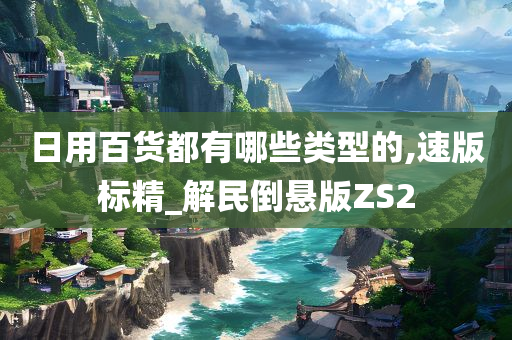 日用百货都有哪些类型的,速版标精_解民倒悬版ZS2